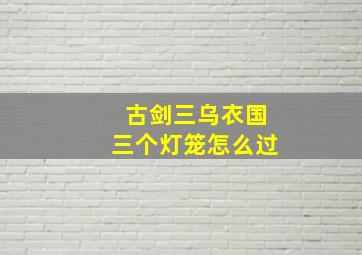 古剑三乌衣国
三个灯笼怎么过